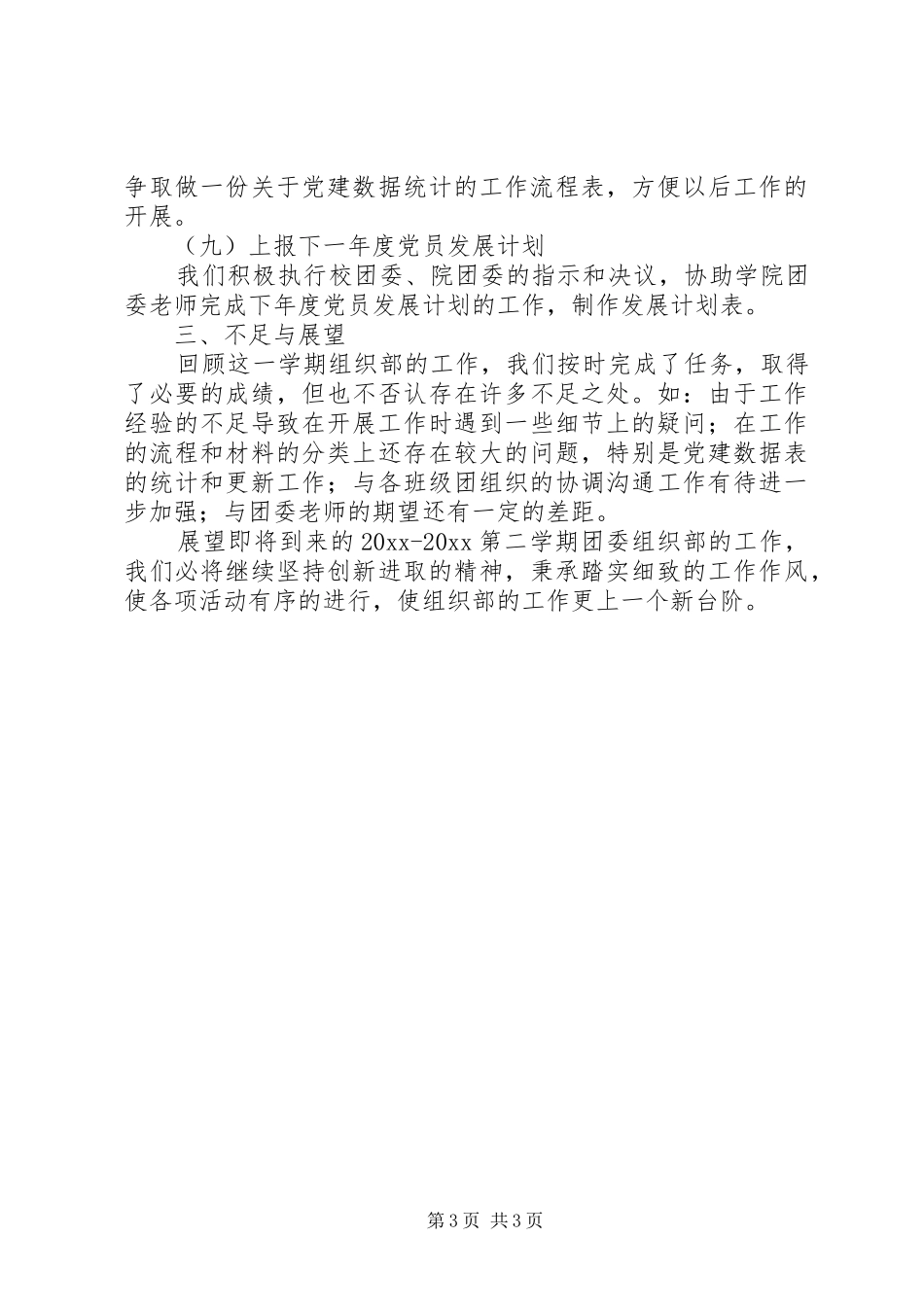 争取做一份关于党建数据统计的工作流程表，方便以后工作的开展。

（九）上报下一年度党员发展计划

我们积极执行校团委、院团委的指示和决议，协助学院团委老师完成下年度党员发展计划的工作，制作发展计划表。

三、不足与展望

回顾这一学期组织部的工作，我们按时完成了任务，取得了必要的成绩，但也不否认存在许多不足之处。如：由于工作经验的不足导致在开展工作时遇到一些细节上的疑问；在工作的流程和材料的分类上还存在较大的问题，特别是党建数据表的统计和更新工作；与各班级团组织的协调沟通工作有待进一步加强；与团委老师的期望还有一定的差距。

展望即将到来的20xx-20xx第二学期团委组织部的工作，我们必将继续坚持创新进取的精神，秉承踏实细致的工作作风，使各项活动有序的进行，使组织部的工作更上一个新台阶。

第3页 共3页